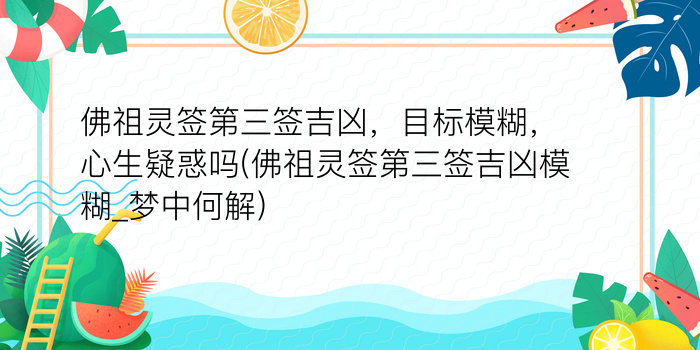 佛祖灵签第三签吉凶，目标模糊，心生疑惑吗(佛祖灵签第三签吉凶模糊_梦中何解)